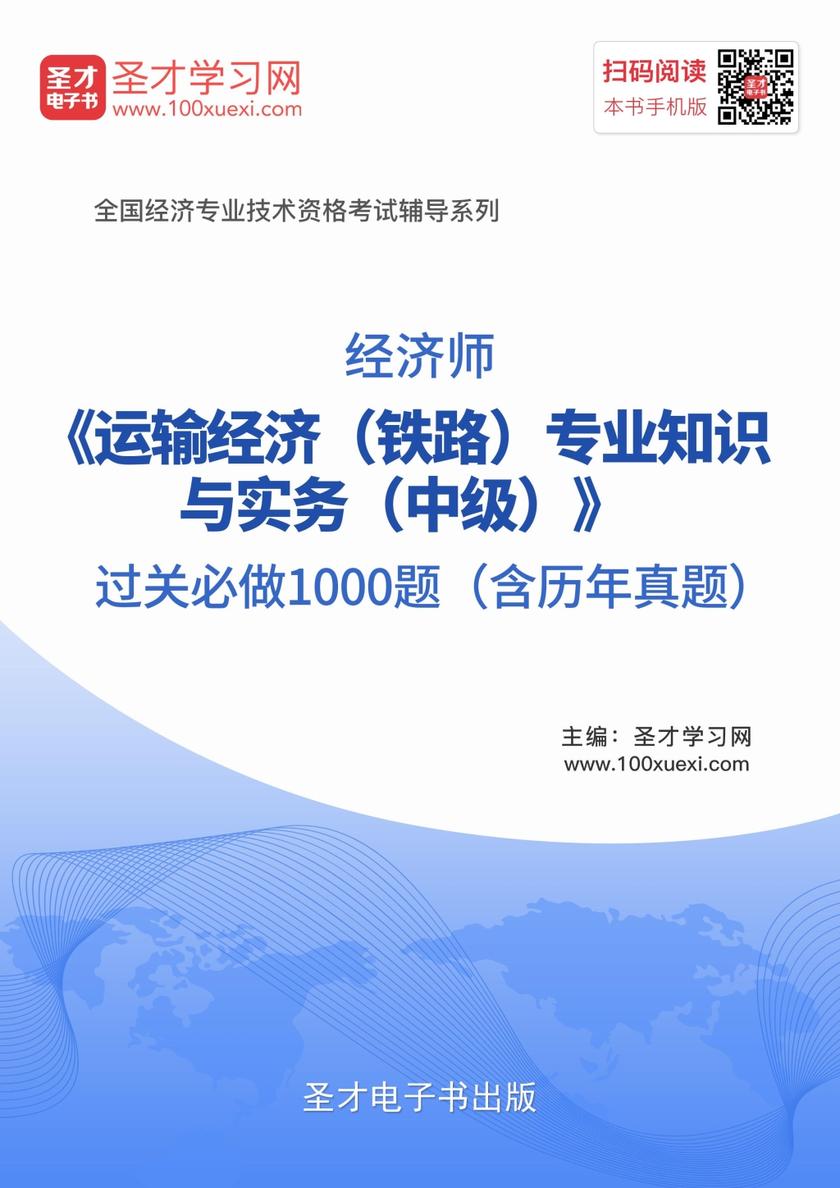 圣才
电子书
圣才学习网
www.100xuexi.com

扫码阅读
本书手机版

全国经济专业技术资格考试辅导系列

经济师

《运输经济（铁路）专业知识与实务（中级）》

过关必做1000题（含历年真题）

主编：圣才学习网
www.100xuexi.com

圣才电子书出版